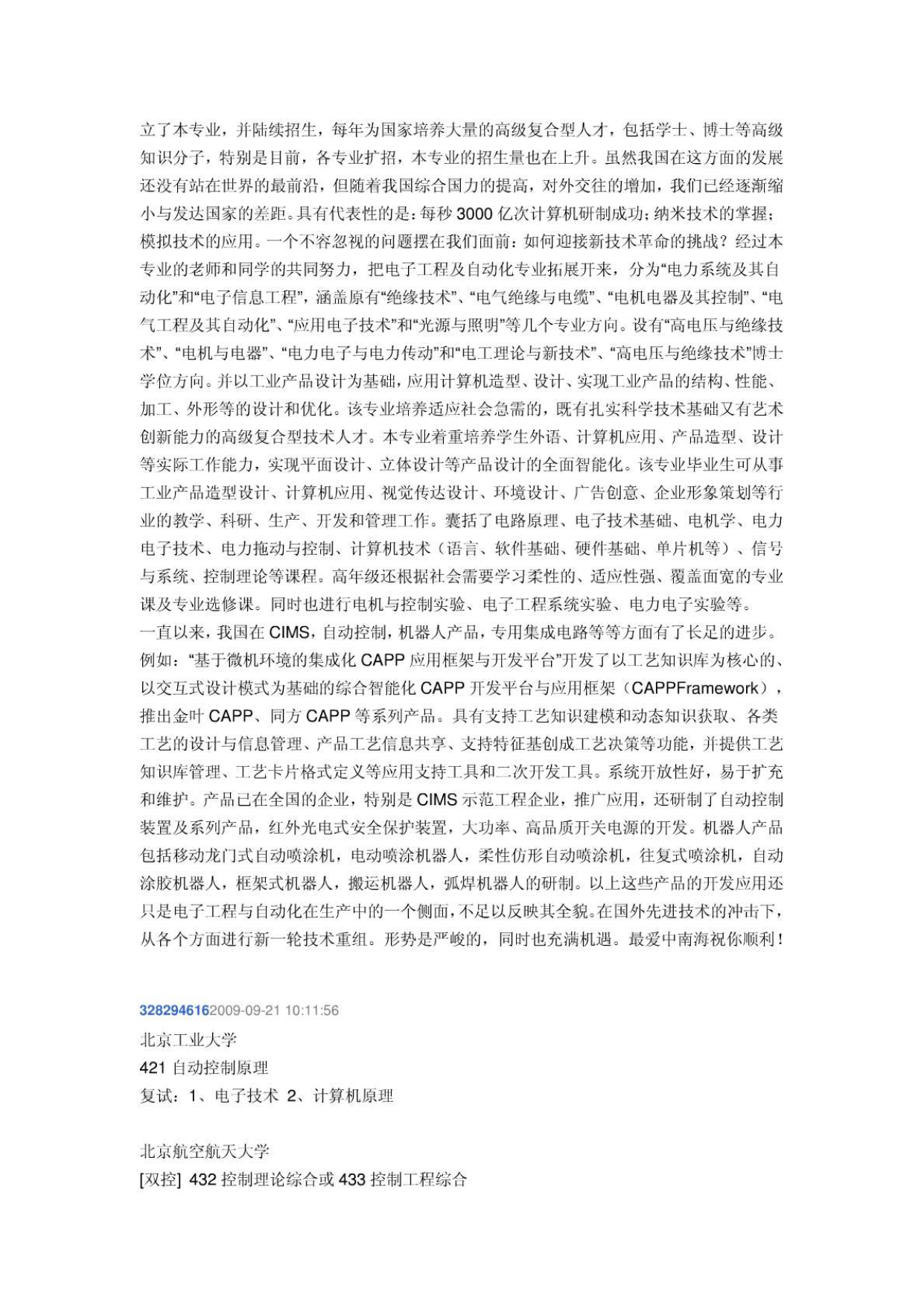 立了本专业，并陆续招生，每年为国家培养大量的高级复合型人才，包括学士、博士等高级知识分子，特别是目前，各专业扩招，本专业的招生量也在上升。虽然我国在这方面的发展还没有站在世界的最前沿，但随着我国综合国力的提高，对外交往的增加，我们已经逐渐缩小与发达国家的差距。具有代表性的是：每秒 3000 亿次计算机研制成功；纳米技术的掌握；模拟技术的应用。一个不容忽视的问题摆在我们面前：如何迎接新技术革命的挑战？经过本专业的老师和同学的共同努力，把电子工程及自动化专业拓展开来，分为“电力系统及其自动化”和“电子信息工程”，涵盖原有“绝缘技术”、“电气绝缘与电缆”、“电机电器及其控制”、“电气工程及其自动化”、“应用电子技术”和“光源与照明”等几个专业方向。设有“高电压与绝缘技术”、“电机与电器”、“电力电子与电力传动”和“电工理论与新技术”、“高电压与绝缘技术”博士学位方向。并以工业产品设计为基础，应用计算机造型、设计、实现工业产品的结构、性能、加工、外形等的设计和优化。该专业培养适应社会急需的，既有扎实科学技术基础又有艺术创新能力的高级复合型技术人才。本专业着重培养学生外语、计算机应用、产品造型、设计等实际工作能力，实现平面设计、立体设计等产品设计的全面智能化。该专业毕业生可从事工业产品造型设计、计算机应用、视觉传达设计、环境设计、广告创意、企业形象策划等行业的教学、科研、生产、开发和管理工作。囊括了电路原理、电子技术基础、电机学、电力电子技术、电力拖动与控制、计算机技术（语言、软件基础、硬件基础、单片机等）、信号与系统、控制理论等课程。高年级还根据社会需要学习柔性的、适应性强、覆盖面宽的专业课及专业选修课。同时也进行电机与控制实验、电子工程系统实验、电力电子实验等。
一直以来，我国在 CIMS，自动控制，机器人产品，专用集成电路等等方面有了长足的进步。例如：“基于微机环境的集成化 CAPP 应用框架与开发平台”开发了以工艺知识库为核心的、以交互式设计模式为基础的综合智能化 CAPP 开发平台与应用框架（CAPPFramework），推出金叶 CAPP、同方 CAPP 等系列产品。具有支持工艺知识建模和动态知识获取、各类工艺的设计与信息管理、产品工艺信息共享、支持特征基创成工艺决策等功能，并提供工艺知识库管理、工艺卡片格式定义等应用支持工具和二次开发工具。系统开放性好，易于扩充和维护。产品已在全国的企业，特别是 CIMS 示范工程企业，推广应用，还研制了自动控制装置及系列产品，红外光电式安全保护装置，大功率、高品质开关电源的开发。机器人产品包括移动龙门式自动喷涂机，电动喷涂机器人，柔性仿形自动喷涂机，往复式喷涂机，自动涂胶机器人，框架式机器人，搬运机器人，弧焊机器人的研制。以上这些产品的开发应用还只是电子工程与自动化在生产中的一个侧面，不足以反映其全貌。在国外先进技术的冲击下，从各个方面进行新一轮技术重组。形势是严峻的，同时也充满机遇。最爱中南海祝你顺利！

3282946162009-09-21 10:11:56
北京工业大学
421 自动控制原理
复试：1、电子技术 2、计算机原理

北京航空航天大学
[双控] 432 控制理论综合或 433 控制工程综合